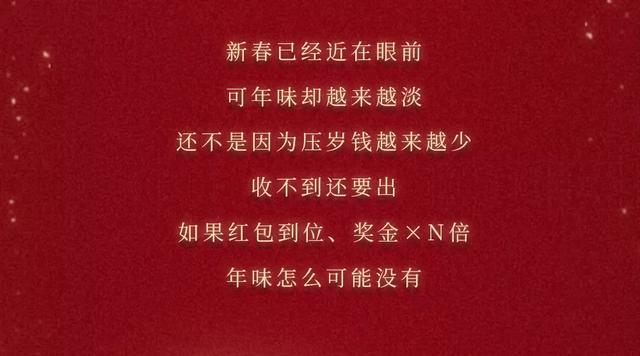 新春已经近在眼前
可年味却越来越淡
还不是因为压岁钱越来越少
收不到还要出
如果红包到位、奖金×N倍
年味怎么可能没有